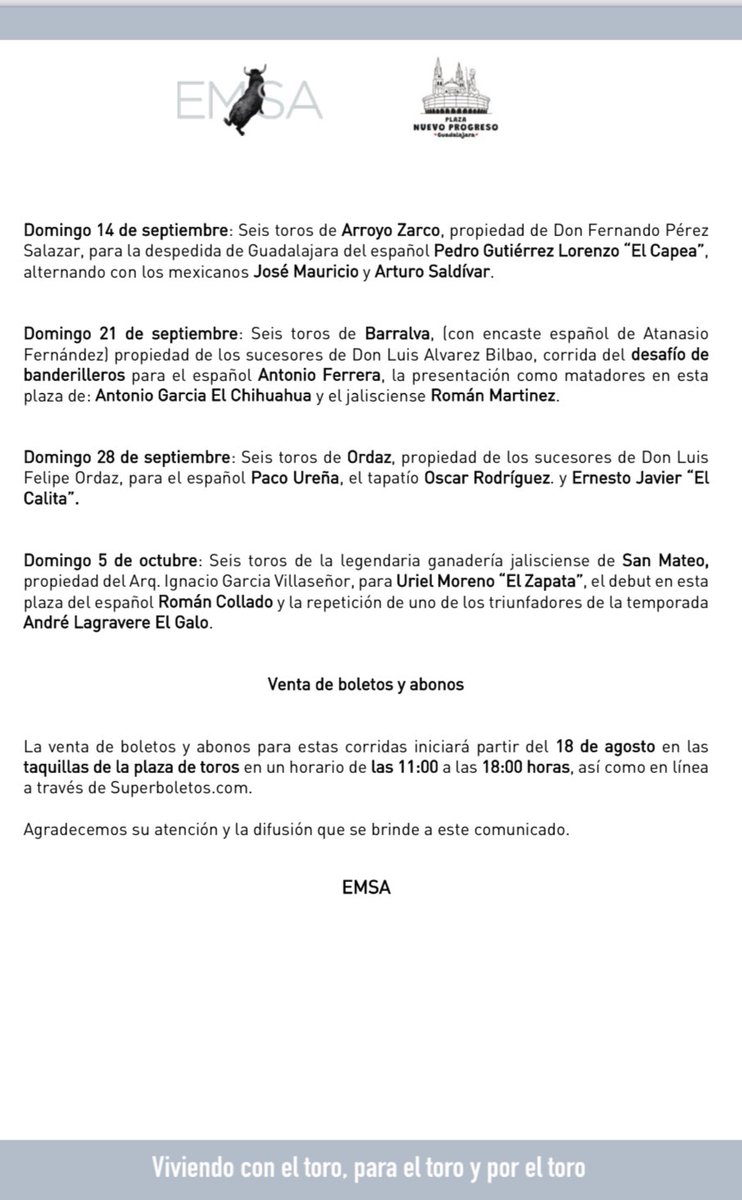 EMSA

PLAZA
NUEVO PROGRESO
Guadalajara

Domingo 14 de septiembre: Seis toros de Arroyo Zarco, propiedad de Don Fernando Pérez Salazar, para la despedida de Guadalajara del español Pedro Gutiérrez Lorenzo "El Capea", alternando con los mexicanos José Mauricio y Arturo Saldívar.

Domingo 21 de septiembre: Seis toros de Barralva, (con encaste español de Atanasio Fernández) propiedad de los sucesores de Don Luis Alvarez Bilbao, corrida del desafío de banderilleros para el español Antonio Ferrera, la presentación como matadores en esta plaza de: Antonio Garcia El Chihuahua y el jalisciense Román Martinez.

Domingo 28 de septiembre: Seis toros de Ordaz, propiedad de los sucesores de Don Luis Felipe Ordaz, para el español Paco Ureña, el tapatío Oscar Rodríguez. y Ernesto Javier "El Calita".

Domingo 5 de octubre: Seis toros de la legendaria ganadería jalisciense de San Mateo, propiedad del Arq. Ignacio Garcia Villaseñor, para Uriel Moreno "El Zapata", el debut en esta plaza del español Román Collado y la repetición de uno de los triunfadores de la temporada André Lagravere El Galo.

Venta de boletos y abonos

La venta de boletos y abonos para estas corridas iniciará partir del 18 de agosto en las taquillas de la plaza de toros en un horario de las 11:00 a las 18:00 horas, así como en línea a través de Superboletos.com.

Agradecemos su atención y la difusión que se brinde a este comunicado.

EMSA

Viviendo con el toro, para el toro y por el toro